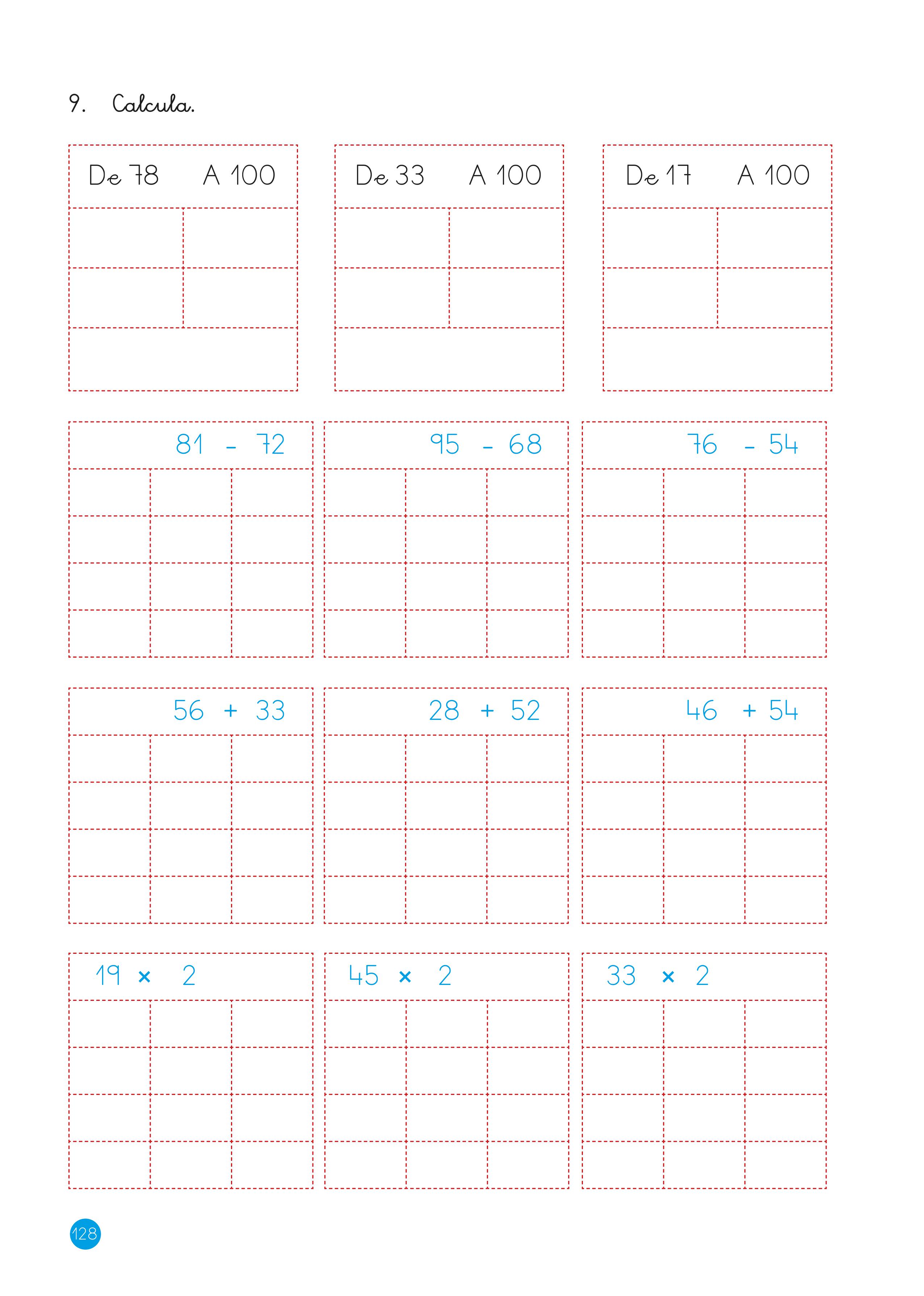 9. Calcula.

De 78 A 100

De 33 A 100

De 17 A 100

81 - 72

95 - 68

76 - 54

56 + 33

28 + 52

46 + 54

19 × 2

45 × 2

33 × 2

128